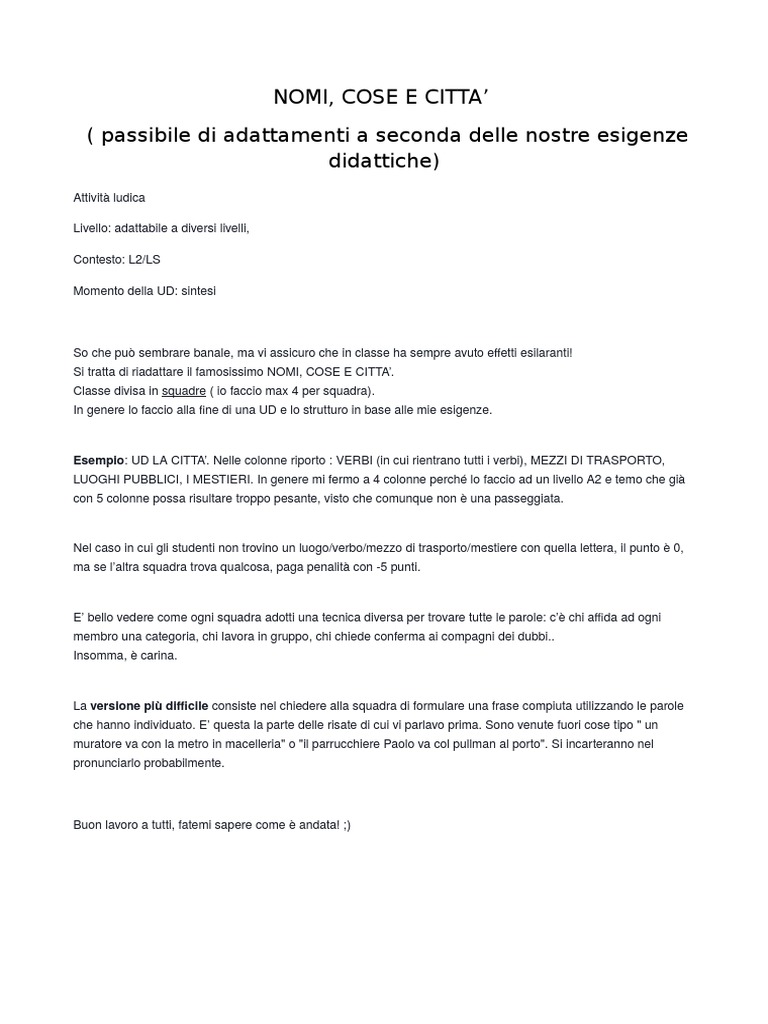 NOMI, COSE E CITTA’

( passibile di adattamenti a seconda delle nostre esigenze didattiche)

Attività ludica

Livello: adattabile a diversi livelli,

Contesto: L2/LS

Momento della UD: sintesi

So che può sembrare banale, ma vi assicuro che in classe ha sempre avuto effetti esilaranti!
Si tratta di riadattare il famosissimo NOMI, COSE E CITTA’.
Classe divisa in squadre ( io faccio max 4 per squadra).
In genere lo faccio alla fine di una UD e lo strutturo in base alle mie esigenze.

Esempio: UD LA CITTA’. Nelle colonne riporto : VERBI (in cui rientrano tutti i verbi), MEZZI DI TRASPORTO, LUOGHI PUBBLICI, I MESTIERI. In genere mi fermo a 4 colonne perché lo faccio ad un livello A2 e temo che già con 5 colonne possa risultare troppo pesante, visto che comunque non è una passeggiata.

Nel caso in cui gli studenti non trovino un luogo/verbo/mezzo di trasporto/mestiere con quella lettera, il punto è 0, ma se l’altra squadra trova qualcosa, paga penalità con -5 punti.

E’ bello vedere come ogni squadra adotti una tecnica diversa per trovare tutte le parole: c’è chi affida ad ogni membro una categoria, chi lavora in gruppo, chi chiede conferma ai compagni dei dubbi..
Insomma, è carina.

La versione più difficile consiste nel chiedere alla squadra di formulare una frase compiuta utilizzando le parole che hanno individuato. E’ questa la parte delle risate di cui vi parlavo prima. Sono venute fuori cose tipo " un muratore va con la metro in macelleria" o "il parrucchiere Paolo va col pullman al porto". Si incarteranno nel pronunciarlo probabilmente.

Buon lavoro a tutti, fatemi sapere come è andata! ;)